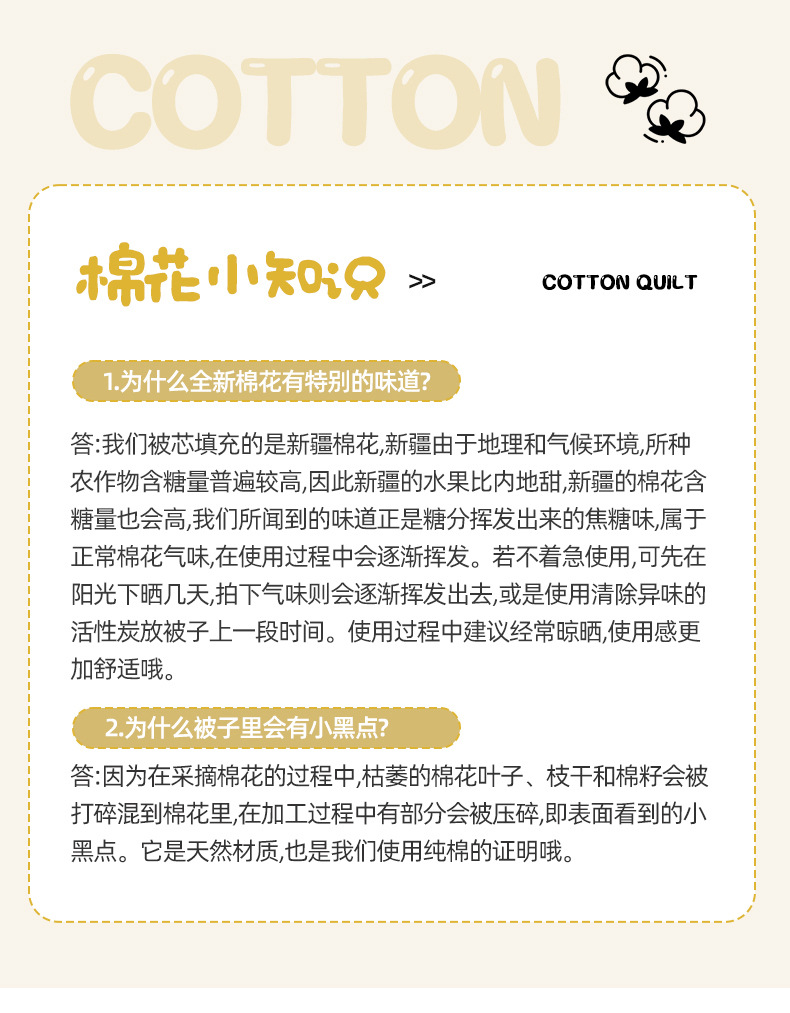 COTTON

棉花小知识 >> COTTON QUILT

1.为什么全新棉花有特别的味道?

答:我们被芯填充的是新疆棉花,新疆由于地理和气候环境,所种农作物含糖量普遍较高,因此新疆的水果比内地甜,新疆的棉花含糖量也会高,我们所闻到的味道正是糖分挥发出来的焦糖味,属于正常棉花气味,在使用过程中会逐渐挥发。若不着急使用,可先在阳光下晒几天,拍下气味则会逐渐挥发出去,或是使用清除异味的活性炭放被子上一段时间。使用过程中建议经常晾晒,使用感更加舒适哦。

2.为什么被子里会有小黑点?

答:因为在采摘棉花的过程中,枯萎的棉花叶子、枝干和棉籽会被打碎混到棉花里,在加工过程中有部分会被压碎,即表面看到的小黑点。它是天然材质,也是我们使用纯棉的证明哦。